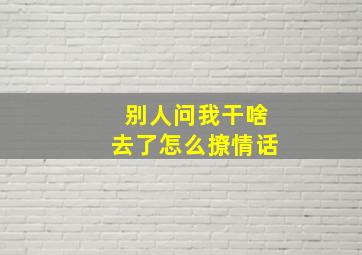 别人问我干啥
去了怎么撩情话